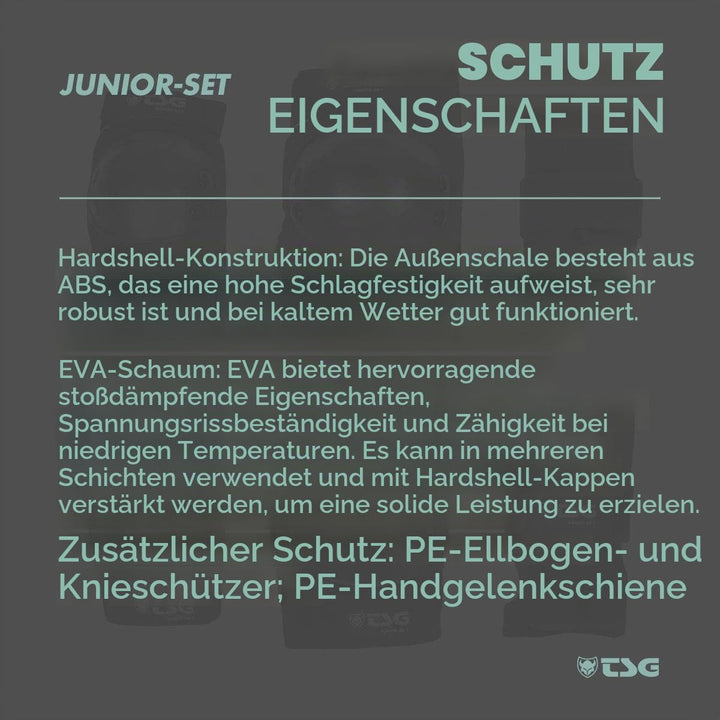 JUNIOR-SET

SCHUTZ
EIGENSCHAFTEN

Hardshell-Konstruktion: Die Außenschale besteht aus ABS, das eine hohe Schlagfestigkeit aufweist, sehr robust ist und bei kaltem Wetter gut funktioniert.

EVA-Schaum: EVA bietet hervorragende stoßdämpfende Eigenschaften, Spannungsrissbeständigkeit und Zähigkeit bei niedrigen Temperaturen. Es kann in mehreren Schichten verwendet und mit Hardshell-Kappen verstärkt werden, um eine solide Leistung zu erzielen.

Zusätzlicher Schutz: PE-Ellbogen- und Knieschützer; PE-Handgelenkschiene

TSG